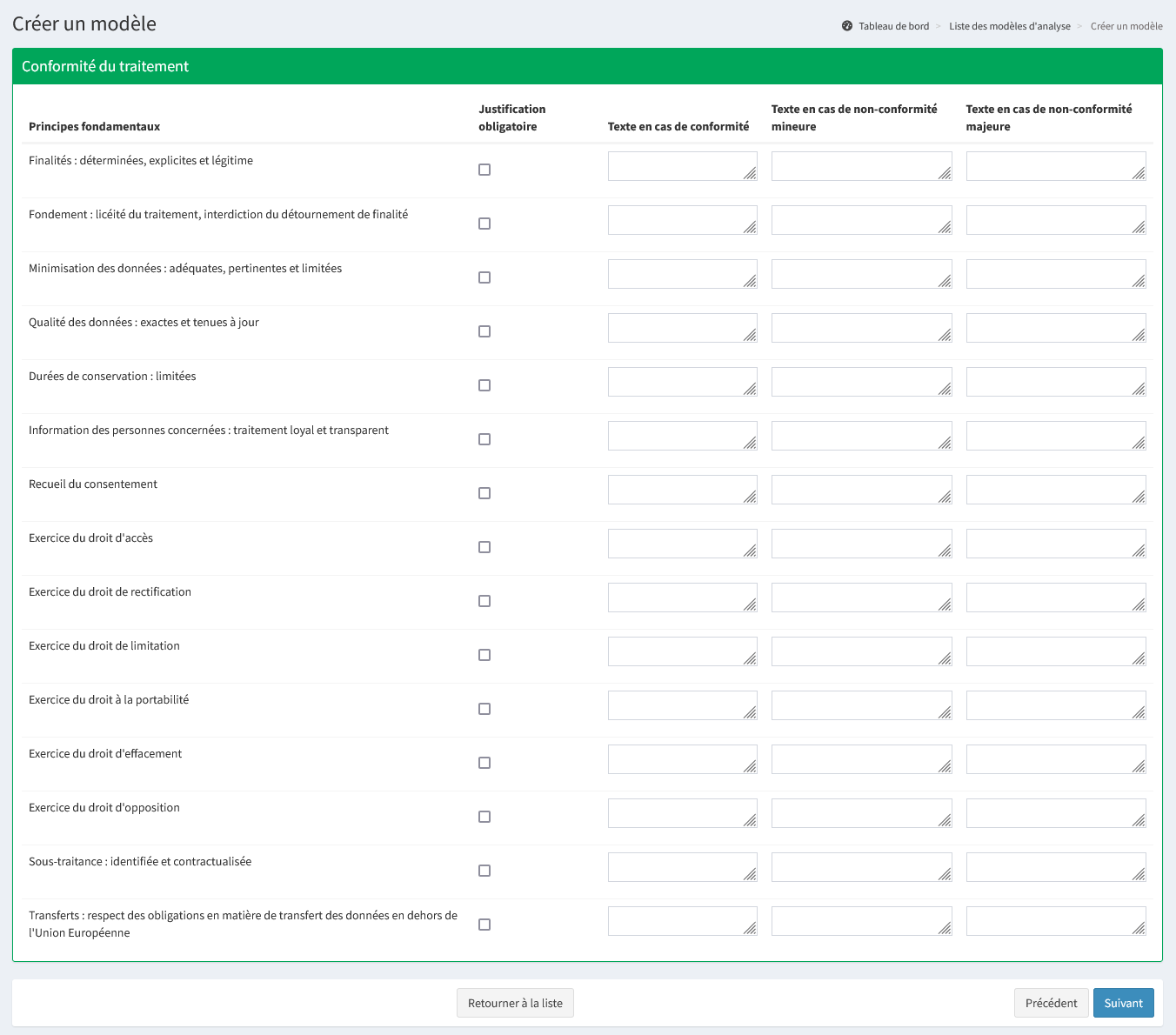 Créer un modèle

Tableau de bord > Liste des modèles d'analyse > Créer un modèle

Conformité du traitement

| Principes fondamentaux | Justification obligatoire | Texte en cas de conformité | Texte en cas de non-conformité mineure | Texte en cas de non-conformité majeure |
|---|---|---|---|---|
| Finalités : déterminées, explicites et légitime | | | | |
| Fondement : licéité du traitement, interdiction du détournement de finalité | | | | |
| Minimisation des données : adéquates, pertinentes et limitées | | | | |
| Qualité des données : exactes et tenues à jour | | | | |
| Durées de conservation : limitées | | | | |
| Information des personnes concernées : traitement loyal et transparent | | | | |
| Recueil du consentement | | | | |
| Exercice du droit d'accès | | | | |
| Exercice du droit de rectification | | | | |
| Exercice du droit de limitation | | | | |
| Exercice du droit à la portabilité | | | | |
| Exercice du droit d'effacement | | | | |
| Exercice du droit d'opposition | | | | |
| Sous-traitance : identifiée et contractualisée | | | | |
| Transferts : respect des obligations en matière de transfert des données en dehors de l'Union Européenne | | | | |

Retourner à la liste

Précédent Suivant